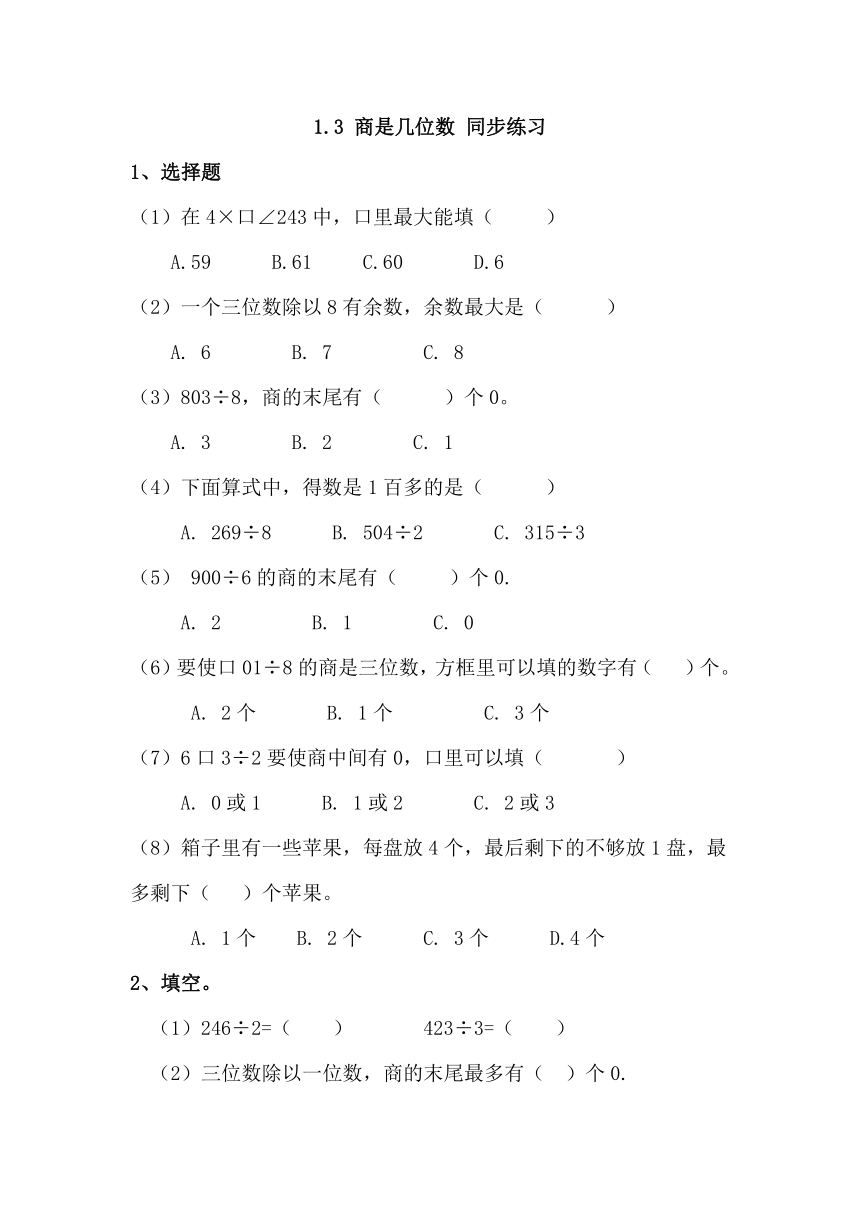 1.3 商是几位数 同步练习

1、选择题

（1）在 4×口∠243 中，口里最大能填（ ）

A.59 B.61 C.60 D.6

（2）一个三位数除以 8 有余数，余数最大是（ ）

A. 6 B. 7 C. 8

（3）803÷8，商的末尾有（ ）个 0。

A. 3 B. 2 C. 1

（4）下面算式中，得数是 1 百多的是（ ）

A. 269÷8 B. 504÷2 C. 315÷3

（5） 900÷6 的商的末尾有（ ）个 0.

A. 2 B. 1 C. 0

（6）要使口 01÷8 的商是三位数，方框里可以填的数字有（ ）个。

A. 2 个 B. 1 个 C. 3 个

（7）6 口 3÷2 要使商中间有 0，口里可以填（ ）

A. 0 或 1 B. 1 或 2 C. 2 或 3

（8）箱子里有一些苹果，每盘放 4 个，最后剩下的不够放 1 盘，最多剩下（ ）个苹果。

A. 1 个 B. 2 个 C. 3 个 D.4 个

2、填空。

（1）246÷2=（ ） 423÷3=（ ）

（2）三位数除以一位数，商的末尾最多有（ ）个 0.